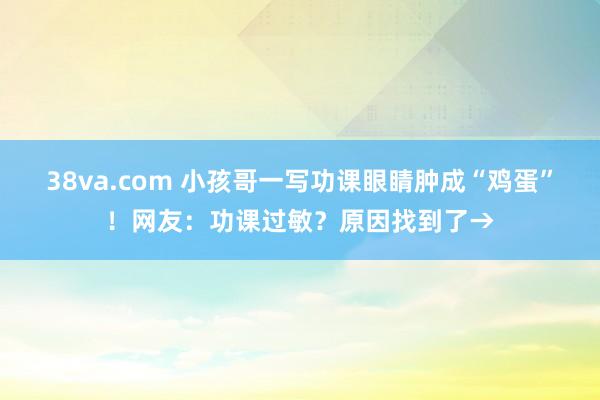 38va.com 小孩哥一写功课眼睛肿成“鸡蛋”！网友：功课过敏？原因找到了→